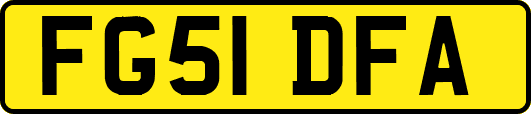 FG51 DFA